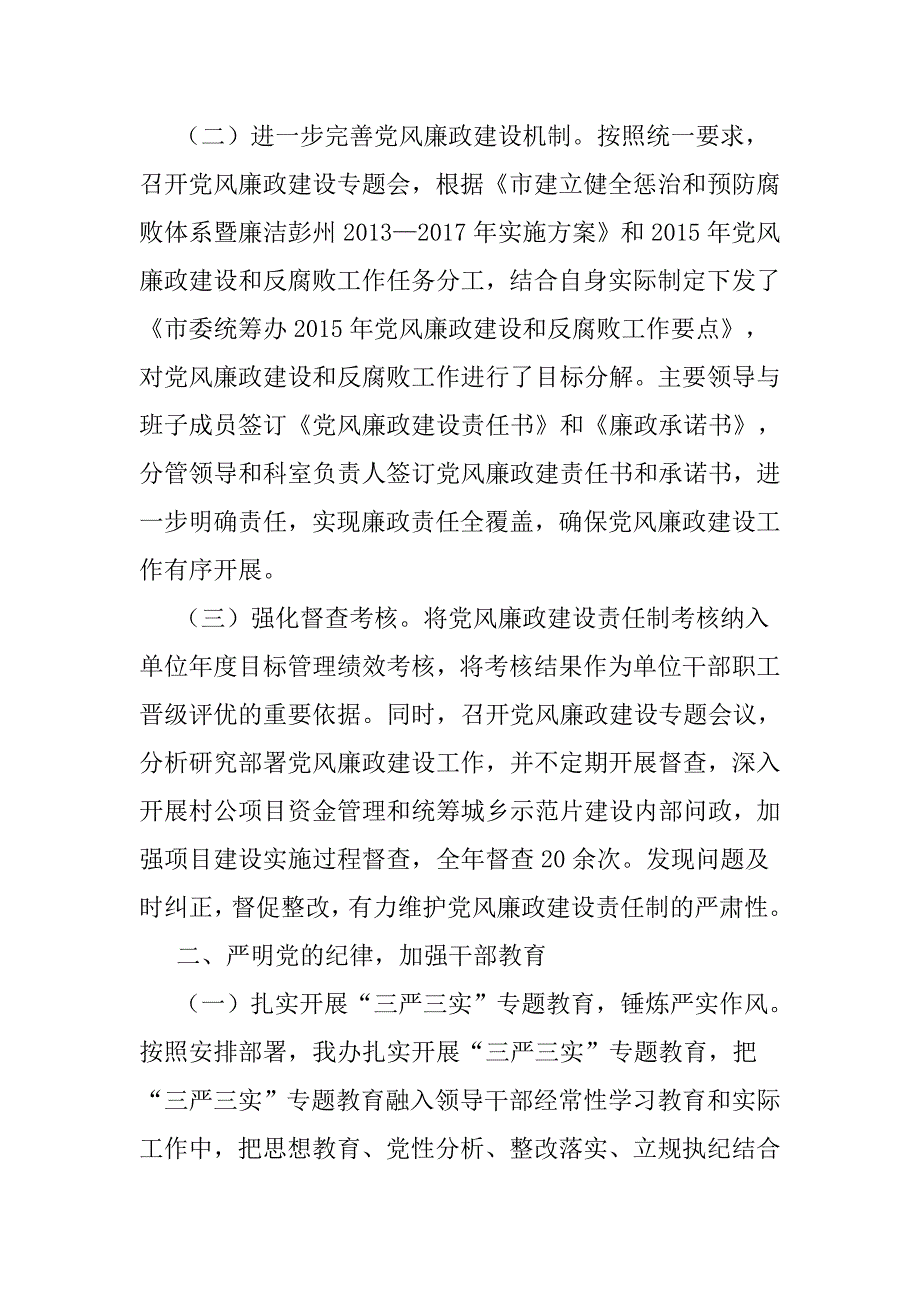 （二）进一步完善党风廉政建设机制。按照统一要求，召开党风廉政建设专题会，根据《市建立健全惩治和预防腐败体系暨廉洁彭州 2013—2017 年实施方案》和 2015 年党风廉政建设和反腐败工作任务分工，结合自身实际制定下发了《市委统筹办 2015 年党风廉政建设和反腐败工作要点》，对党风廉政建设和反腐败工作进行了目标分解。主要领导与班子成员签订《党风廉政建设责任书》和《廉政承诺书》，分管领导和科室负责人签订党风廉政建责任书和承诺书，进一步明确责任，实现廉政责任全覆盖，确保党风廉政建设工作有序开展。

（三）强化督查考核。将党风廉政建设责任制考核纳入单位年度目标管理绩效考核，将考核结果作为单位干部职工晋级评优的重要依据。同时，召开党风廉政建设专题会议，分析研究部署党风廉政建设工作，并不定期开展督查，深入开展村公项目资金管理和统筹城乡示范片建设内部问政，加强项目建设实施过程督查，全年督查 20 余次。发现问题及时纠正，督促整改，有力维护党风廉政建设责任制的严肃性。

二、严明党的纪律，加强干部教育

（一）扎实开展“三严三实”专题教育，锤炼严实作风。按照安排部署，我办扎实开展“三严三实”专题教育，把“三严三实”专题教育融入领导干部经常性学习教育和实际工作中，把思想教育、党性分析、整改落实、立规执纪结合